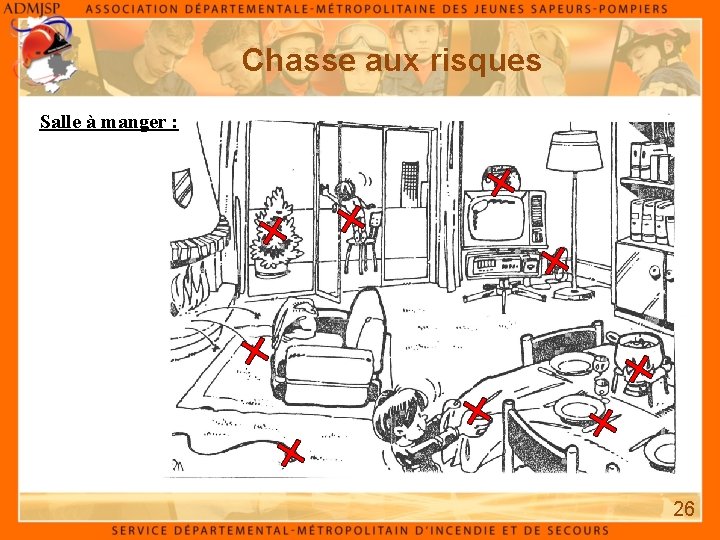 ADMJSP
ASSOCIATION DÉPARTEMENTALE-MÉTROPOLITAINE DES JEUNES SAPEURS-POMPIERS

Chasse aux risques

Salle à manger :

26

SERVICE DÉPARTEMENTAL-MÉTROPOLITAIN D'INCENDIE ET DE SECOURS